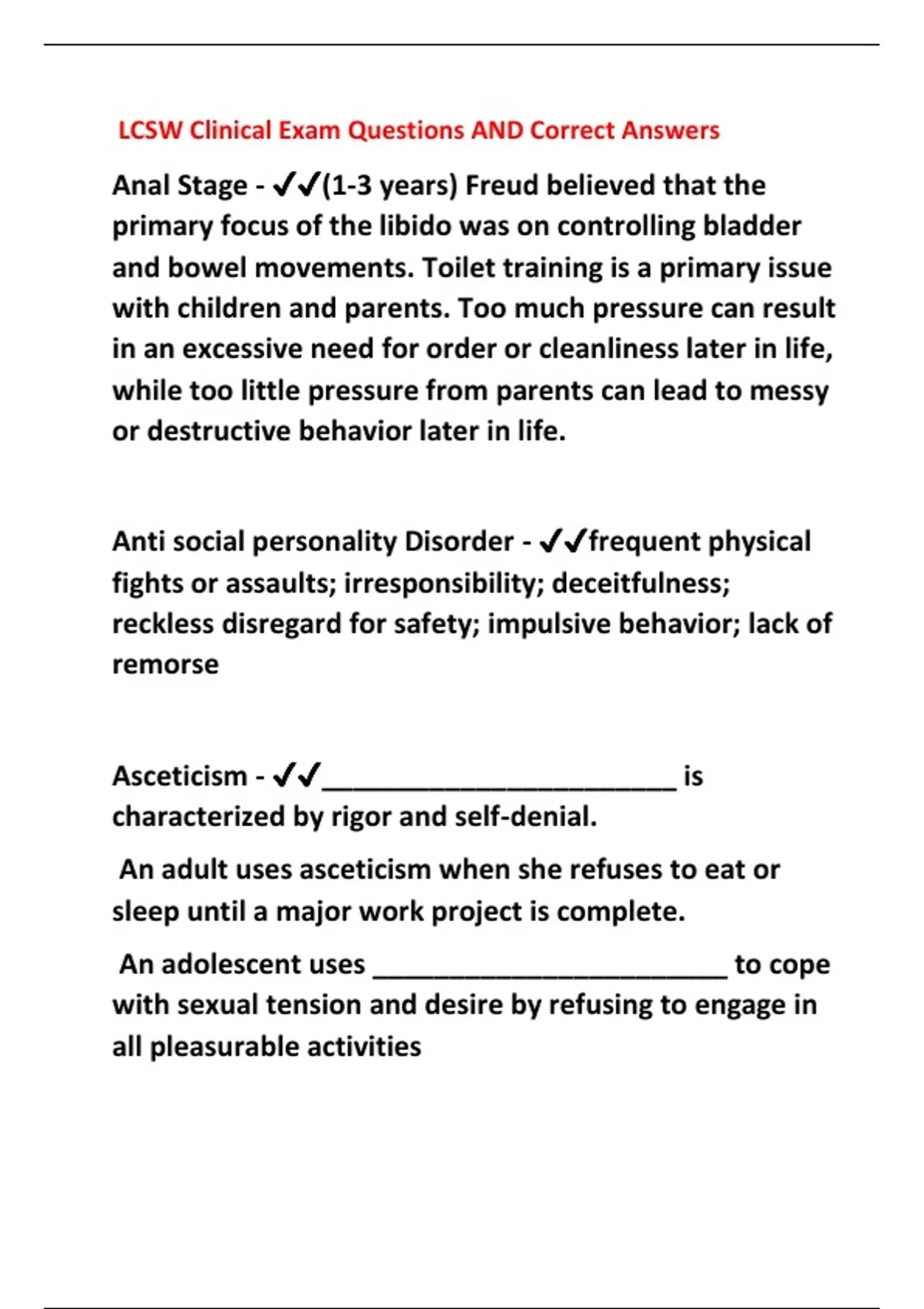 LCSW Clinical Exam Questions AND Correct Answers

Anal Stage - ✔✔(1-3 years) Freud believed that the primary focus of the libido was on controlling bladder and bowel movements. Toilet training is a primary issue with children and parents. Too much pressure can result in an excessive need for order or cleanliness later in life, while too little pressure from parents can lead to messy or destructive behavior later in life.

Anti social personality Disorder - ✔✔frequent physical fights or assaults; irresponsibility; deceitfulness; reckless disregard for safety; impulsive behavior; lack of remorse

Asceticism - ✔✔________________________ is characterized by rigor and self-denial.

An adult uses asceticism when she refuses to eat or sleep until a major work project is complete.

An adolescent uses ________________________ to cope with sexual tension and desire by refusing to engage in all pleasurable activities